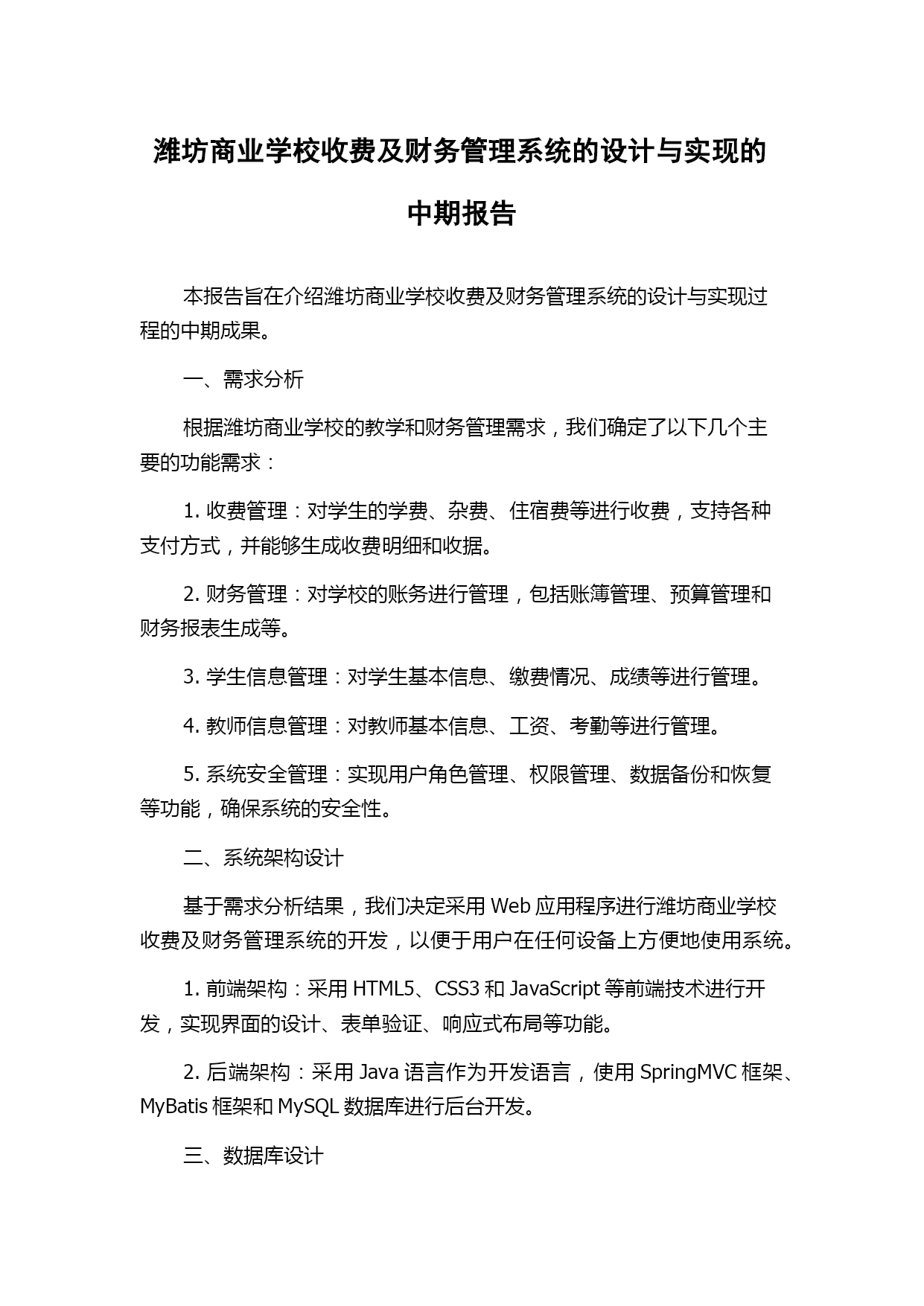 潍坊商业学校收费及财务管理系统的设计与实现的中期报告

本报告旨在介绍潍坊商业学校收费及财务管理系统的设计与实现过程的中期成果。

一、需求分析

根据潍坊商业学校的教学和财务管理需求，我们确定了以下几个主要的功能需求：

1. 收费管理：对学生的学费、杂费、住宿费等进行收费，支持各种支付方式，并能够生成收费明细和收据。

2. 财务管理：对学校的账务进行管理，包括账簿管理、预算管理和财务报表生成等。

3. 学生信息管理：对学生基本信息、缴费情况、成绩等进行管理。

4. 教师信息管理：对教师基本信息、工资、考勤等进行管理。

5. 系统安全管理：实现用户角色管理、权限管理、数据备份和恢复等功能，确保系统的安全性。

二、系统架构设计

基于需求分析结果，我们决定采用 Web 应用程序进行潍坊商业学校收费及财务管理系统的开发，以便于用户在任何设备上方便地使用系统。

1. 前端架构：采用 HTML5、CSS3 和 JavaScript 等前端技术进行开发，实现界面的设计、表单验证、响应式布局等功能。

2. 后端架构：采用 Java 语言作为开发语言，使用 SpringMVC 框架、MyBatis 框架和 MySQL 数据库进行后台开发。

三、数据库设计